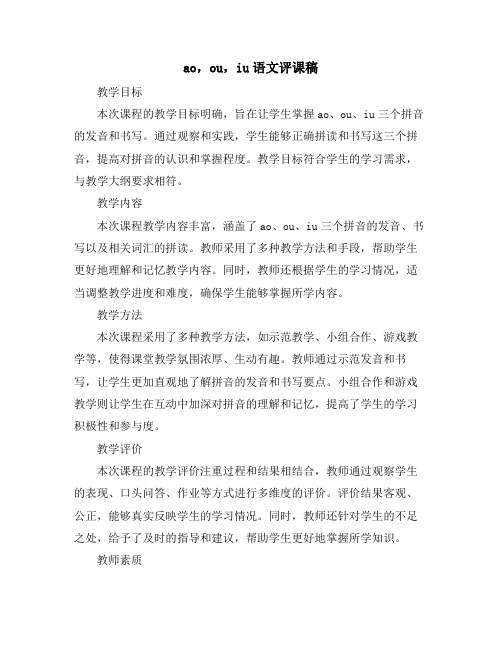 ao，ou，iu 语文评课稿

教学目标

本次课程的教学目标明确，旨在让学生掌握 ao、ou、iu 三个拼音的发音和书写。通过观察和实践，学生能够正确拼读和书写这三个拼音，提高对拼音的认识和掌握程度。教学目标符合学生的学习需求，与教学大纲要求相符。

教学内容

本次课程教学内容丰富，涵盖了 ao、ou、iu 三个拼音的发音、书写以及相关词汇的拼读。教师采用了多种教学方法和手段，帮助学生更好地理解和记忆教学内容。同时，教师还根据学生的学习情况，适当调整教学进度和难度，确保学生能够掌握所学内容。

教学方法

本次课程采用了多种教学方法，如示范教学、小组合作、游戏教学等，使得课堂教学氛围浓厚、生动有趣。教师通过示范发音和书写，让学生更加直观地了解拼音的发音和书写要点。小组合作和游戏教学则让学生在互动中加深对拼音的理解和记忆，提高了学生的学习积极性和参与度。

教学评价

本次课程的教学评价注重过程和结果相结合，教师通过观察学生的表现、口头问答、作业等方式进行多维度的评价。评价结果客观、公正，能够真实反映学生的学习情况。同时，教师还针对学生的不足之处，给予了及时的指导和建议，帮助学生更好地掌握所学知识。

教师素质